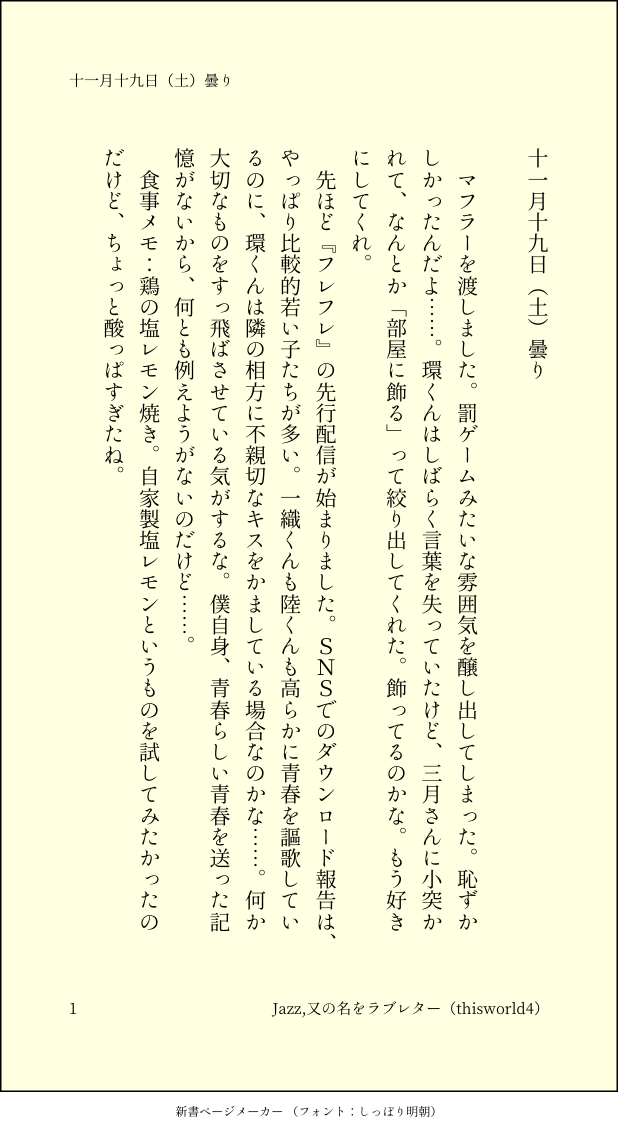 十一月十九日（土）曇り

十一月十九日（土）曇り

マフラーを渡しました。罰ゲームみたいな雰囲気を醸し出してしまった。恥ずかしかったんだよ……。環くんはしばらく言葉を失っていたけど、三月さんに小突かれて、なんとか「部屋に飾る」って絞り出してくれた。飾ってるのかな。もう好きにしてくれ。

先ほど『フレフレ』の先行配信が始まりました。SNSでのダウンロード報告は、やっぱり比較的若い子たちが多い。一織くんも陸くんも高らかに青春を謳歌しているのに、環くんは隣の相方に不親切なキスをかましている場合なのかな……。何か大切なものをすっ飛ばさせている気がするな。僕自身、青春らしい青春を送った記憶がないから、何とも例えようがないのだけど……。

食事メモ：鶏の塩レモン焼き。自家製塩レモンというものを試してみたかったのだけど、ちょっと酸っぱすぎたね。

1　　Jazz,又の名をラブレター（thisworld4）

新書ページメーカー（フォント：しっぽり明朝）